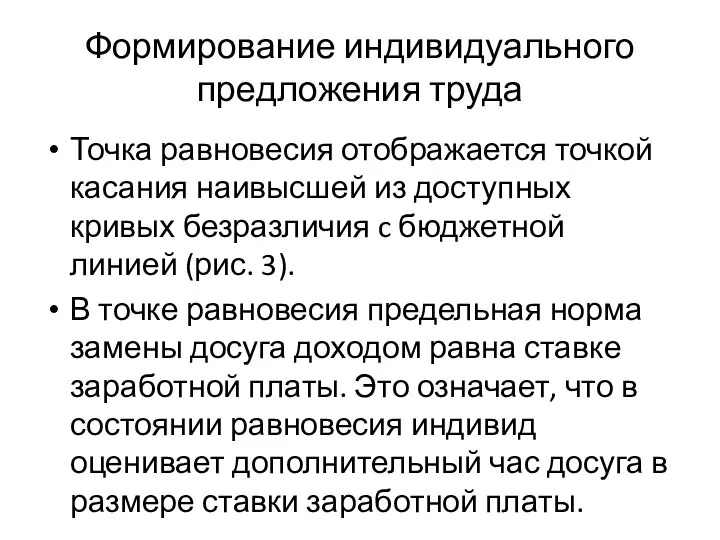 Формирование индивидуального предложения труда

• Точка равновесия отображается точкой касания наивысшей из доступных кривых безразличия с бюджетной линией (рис. 3).

• В точке равновесия предельная норма замены досуга доходом равна ставке заработной платы. Это означает, что в состоянии равновесия индивид оценивает дополнительный час досуга в размере ставки заработной платы.